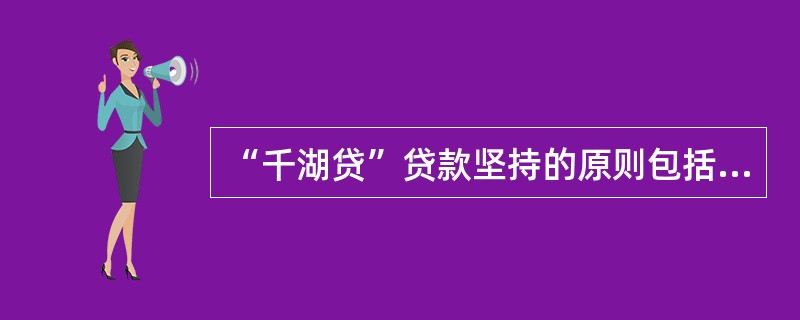 “千湖贷”贷款坚持的原则包括...